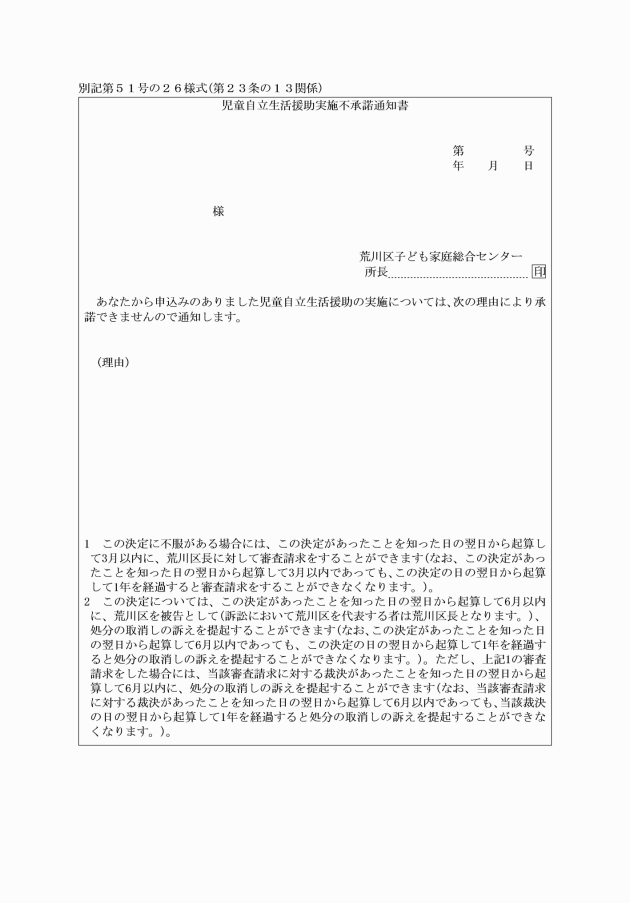 別記第５１号の２６様式(第２３条の１３関係)

児童自立生活援助実施不承諾通知書

第　　　　号
年　　月　　日

様

荒川区子ども家庭総合センター
所長 印

あなたから申込みのありました児童自立生活援助の実施については、次の理由により承諾できませんので通知します。

（理由）

1　この決定に不服がある場合には、この決定があったことを知った日の翌日から起算して3月以内に、荒川区長に対して審査請求をすることができます(なお、この決定があったことを知った日の翌日から起算して3月以内であっても、この決定の日の翌日から起算して1年を経過すると審査請求をすることができなくなります。)。
2　この決定については、この決定があったことを知った日の翌日から起算して6月以内に、荒川区を被告として(訴訟において荒川区を代表する者は荒川区長となります。)、処分の取消しの訴えを提起することができます(なお、この決定があったことを知った日の翌日から起算して6月以内であっても、この決定の日の翌日から起算して1年を経過すると処分の取消しの訴えを提起することができなくなります。)。ただし、上記1の審査請求をした場合には、当該審査請求に対する裁決があったことを知った日の翌日から起算して6月以内に、処分の取消しの訴えを提起することができます(なお、当該審査請求に対する裁決があったことを知った日の翌日から起算して6月以内であっても、当該裁決の日の翌日から起算して1年を経過すると処分の取消しの訴えを提起することができなくなります。)。